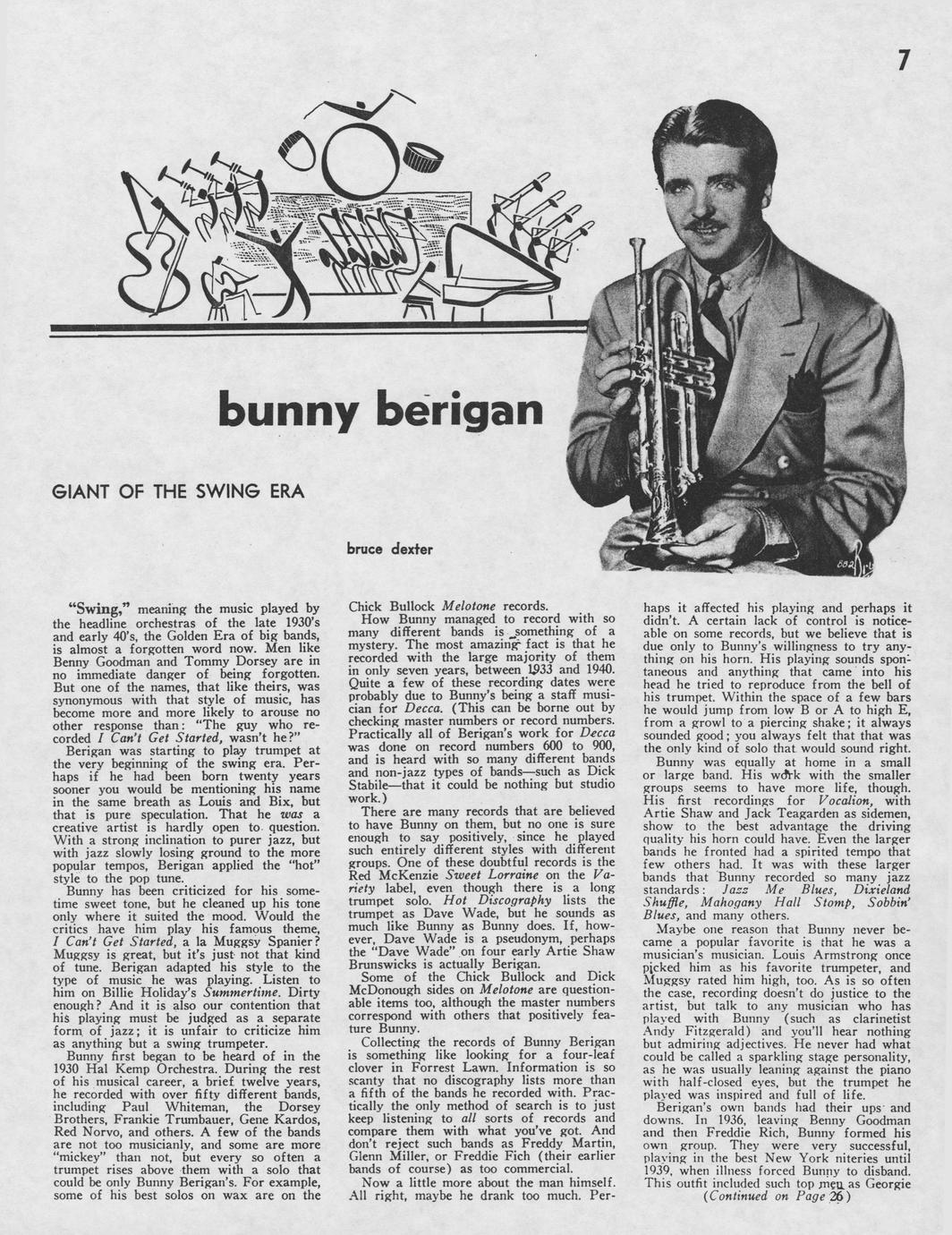 7

bunny berigan

GIANT OF THE SWING ERA

bruce dexter

"Swing," meaning the music played by the headline orchestras of the late 1930's and early 40's, the Golden Era of big bands, is almost a forgotten word now. Men like Benny Goodman and Tommy Dorsey are in no immediate danger of being forgotten. But one of the names, that like theirs, was synonymous with that style of music, has become more and more likely to arouse no other response than: "The guy who recorded I Can't Get Started, wasn't he?"

Berigan was starting to play trumpet at the very beginning of the swing era. Perhaps if he had been born twenty years sooner you would be mentioning his name in the same breath as Louis and Bix, but that is pure speculation. That he was a creative artist is hardly open to question. With a strong inclination to purer jazz, but with jazz slowly losing ground to the more popular tempos, Berigan applied the "hot" style to the pop tune.

Bunny has been criticized for his sometime sweet tone, but he cleaned up his tone only where it suited the mood. Would the critics have him play his famous theme, I Can't Get Started, a la Muggsy Spanier? Muggsy is great, but it's just not that kind of tune. Berigan adapted his style to the type of music he was playing. Listen to him on Billie Holiday's Summertime. Dirty enough? And it is also our contention that his playing must be judged as a separate form of jazz; it is unfair to criticize him as anything but a swing trumpeter.

Bunny first began to be heard of in the 1930 Hal Kemp Orchestra. During the rest of his musical career, a brief twelve years, he recorded with over fifty different bands, including Paul Whiteman, the Dorsey Brothers, Frankie Trumbauer, Gene Kardos, Red Norvo, and others. A few of the bands are not too musicianly, and some are more "mickey" than not, but every so often a trumpet rises above them with a solo that could be only Bunny Berigan's. For example, some of his best solos on wax are on the Chick Bullock Melotone records.

How Bunny managed to record with so many different bands is something of a mystery. The most amazing fact is that he recorded with the large majority of them in only seven years, between 1933 and 1940. Quite a few of these recording dates were probably due to Bunny's being a staff musician for Decca. (This can be borne out by checking master numbers or record numbers. Practically all of Berigan's work for Decca was done on record numbers 600 to 900, and is heard with so many different bands and non-jazz types of bands—such as Dick Stabile—that it could be nothing but studio work.)

There are many records that are believed to have Bunny on them, but no one is sure enough to say positively, since he played such entirely different styles with different groups. One of these doubtful records is the Red McKenzie Sweet Lorraine on the Variety label, even though there is a long trumpet solo. Hot Discography lists the trumpet as Dave Wade, but he sounds as much like Bunny as Bunny does. If, however, Dave Wade is a pseudonym, perhaps the "Dave Wade" on four early Artie Shaw Brunswicks is actually Berigan.

Some of the Chick Bullock and Dick McDonough sides on Melotone are questionable items too, although the master numbers correspond with others that positively feature Bunny.

Collecting the records of Bunny Berigan is something like looking for a four-leaf clover in Forrest Lawn. Information is so scanty that no discography lists more than a fifth of the bands he recorded with. Practically the only method of search is to just keep listening to all sorts of records and compare them with what you've got. And don't reject such bands as Freddy Martin, Glenn Miller, or Freddie Fich (their earlier bands of course) as too commercial.

Now a little more about the man himself. All right, maybe he drank too much. Perhaps it affected his playing and perhaps it didn't. A certain lack of control is noticeable on some records, but we believe that is due only to Bunny's willingness to try anything on his horn. His playing sounds spontaneous and anything that came into his head he tried to reproduce from the bell of his trumpet. Within the space of a few bars he would jump from low B or A to high E, from a growl to a piercing shake; it always sounded good; you always felt that that was the only kind of solo that would sound right.

Bunny was equally at home in a small or large band. His work with the smaller groups seems to have more life, though. His first recordings for Vocalion, with Artie Shaw and Jack Teagarden as sidemen, show to the best advantage the driving quality his horn could have. Even the larger bands he fronted had a spirited tempo that few others had. It was with these larger bands that Bunny recorded so many jazz standards: Jazz Me Blues, Dixieland Shuffle, Mahogany Hall Stomp, Sobbin' Blues, and many others.

Maybe one reason that Bunny never became a popular favorite is that he was a musician's musician. Louis Armstrong once picked him as his favorite trumpeter, and Muggsy rated him high, too. As is so often the case, recording doesn't do justice to the artist, but talk to any musician who has played with Bunny (such as clarinetist Andy Fitzgerald) and you'll hear nothing but admiring adjectives. He never had what could be called a sparkling stage personality, as he was usually leaning against the piano with half-closed eyes, but the trumpet he played was inspired and full of life.

Berigan's own bands had their ups and downs. In 1936, leaving Benny Goodman and then Freddie Rich, Bunny formed his own group. They were very successful, playing in the best New York niteries until 1939, when illness forced Bunny to disband. This outfit included such top men as Georgie

(Continued on Page 26)